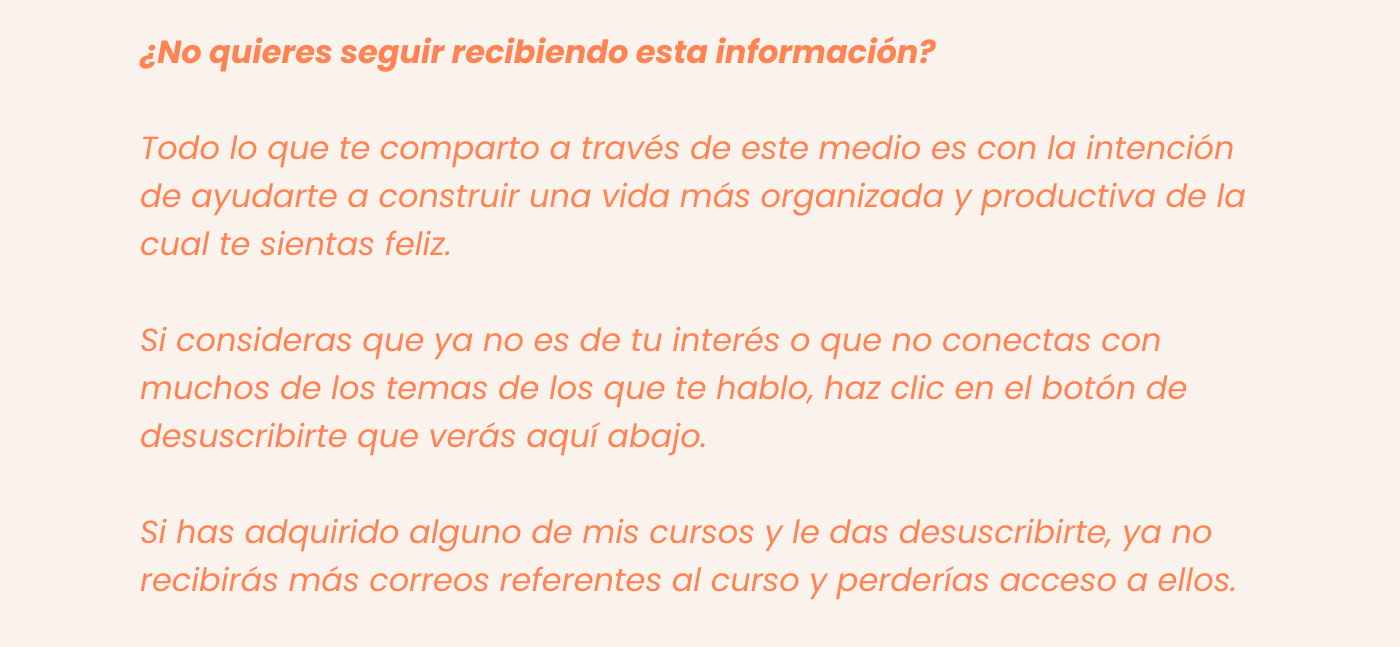 ¿No quieres seguir recibiendo esta información?

Todo lo que te comparto a través de este medio es con la intención de ayudarte a construir una vida más organizada y productiva de la cual te sientas feliz.

Si consideras que ya no es de tu interés o que no conectas con muchos de los temas de los que te hablo, haz clic en el botón de desuscribirte que verás aquí abajo.

Si has adquirido alguno de mis cursos y le das desuscribirte, ya no recibirás más correos referentes al curso y perderías acceso a ellos.